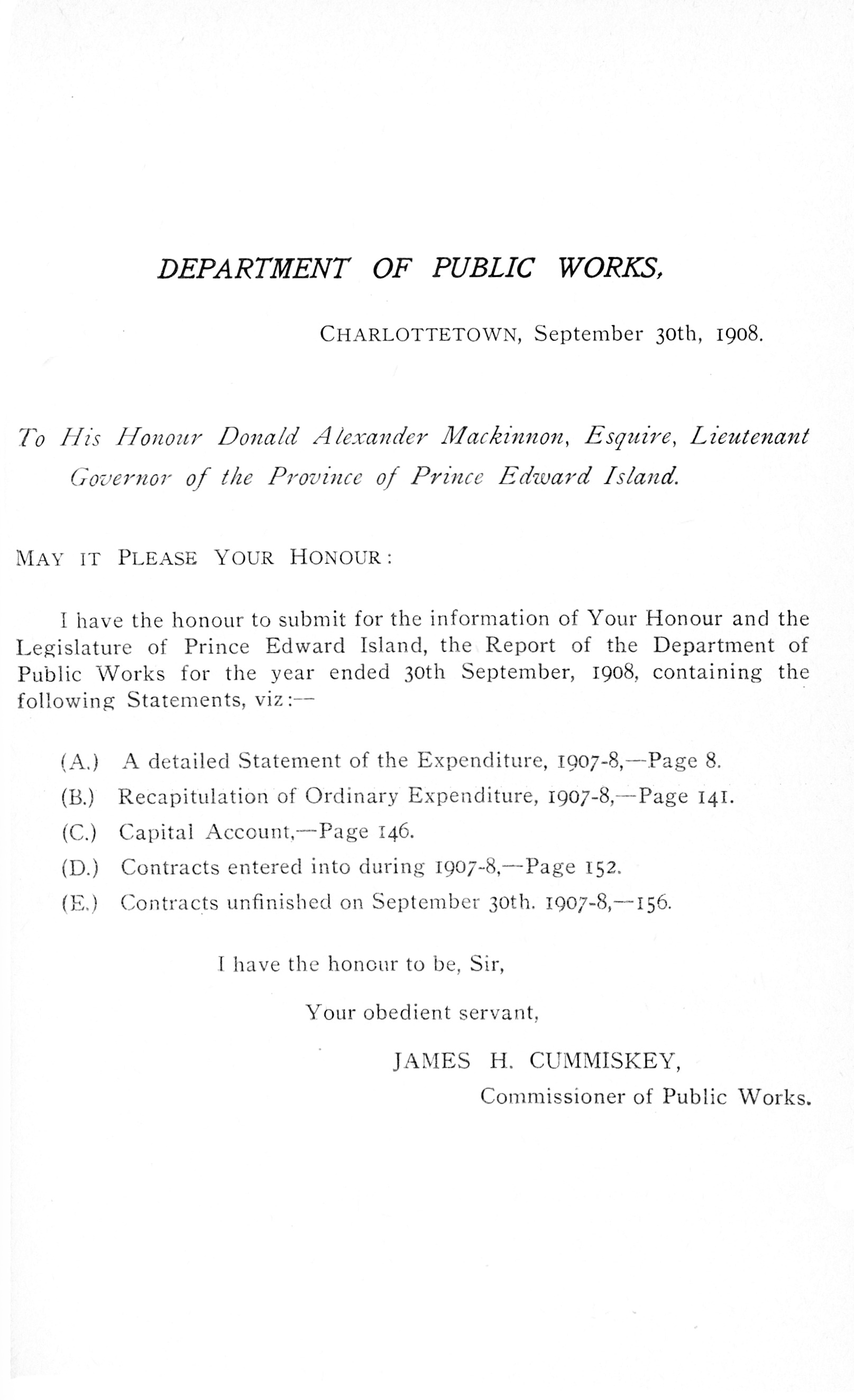 DEPARTMENT OF PUBLIC WORKS,

CHARLOTTETOWN, September 30th, 1908.

To His Honour Donald Alexander Mackinnon, Esquire, Lieutenant Governor of the Province of Prince Edward Island.

MAY IT PLEASE YOUR HONOUR:

I have the honour to submit for the information of Your Honour and the Legislature of Prince Edward Island, the Report of the Department of Public Works for the year ended 30th September, 1908, containing the following Statements, viz:—

(A.) A detailed Statement of the Expenditure, 1907-8,—Page 8.

(B.) Recapitulation of Ordinary Expenditure, 1907-8,—Page 141.

(C.) Capital Account,—Page 146.

(D.) Contracts entered into during 1907-8,—Page 152.

(E.) Contracts unfinished on September 30th. 1907-8,—156.

I have the honour to be, Sir,

Your obedient servant,

JAMES H. CUMMISKEY,

Commissioner of Public Works.